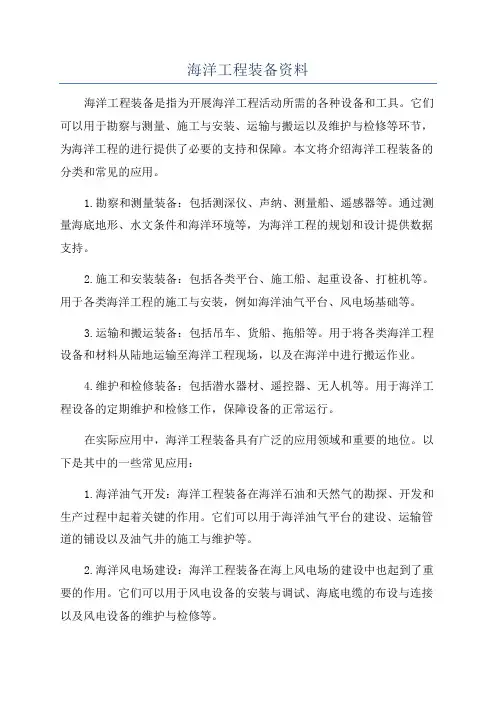 海洋工程装备资料

海洋工程装备是指为开展海洋工程活动所需的各种设备和工具。它们可以用于勘察与测量、施工与安装、运输与搬运以及维护与检修等环节，为海洋工程的进行提供了必要的支持和保障。本文将介绍海洋工程装备的分类和常见的应用。

1.勘察和测量装备：包括测深仪、声纳、测量船、遥感器等。通过测量海底地形、水文条件和海洋环境等，为海洋工程的规划和设计提供数据支持。

2.施工和安装装备：包括各类平台、施工船、起重设备、打桩机等。用于各类海洋工程的施工与安装，例如海洋油气平台、风电场基础等。

3.运输和搬运装备：包括吊车、货船、拖船等。用于将各类海洋工程设备和材料从陆地运输至海洋工程现场，以及在海洋中进行搬运作业。

4.维护和检修装备：包括潜水器材、遥控器、无人机等。用于海洋工程设备的定期维护和检修工作，保障设备的正常运行。

在实际应用中，海洋工程装备具有广泛的应用领域和重要的地位。以下是其中的一些常见应用：

1.海洋油气开发：海洋工程装备在海洋石油和天然气的勘探、开发和生产过程中起着关键的作用。它们可以用于海洋油气平台的建设、运输管道的铺设以及油气井的施工与维护等。

2.海洋风电场建设：海洋工程装备在海上风电场的建设中也起到了重要的作用。它们可以用于风电设备的安装与调试、海底电缆的布设与连接以及风电设备的维护与检修等。